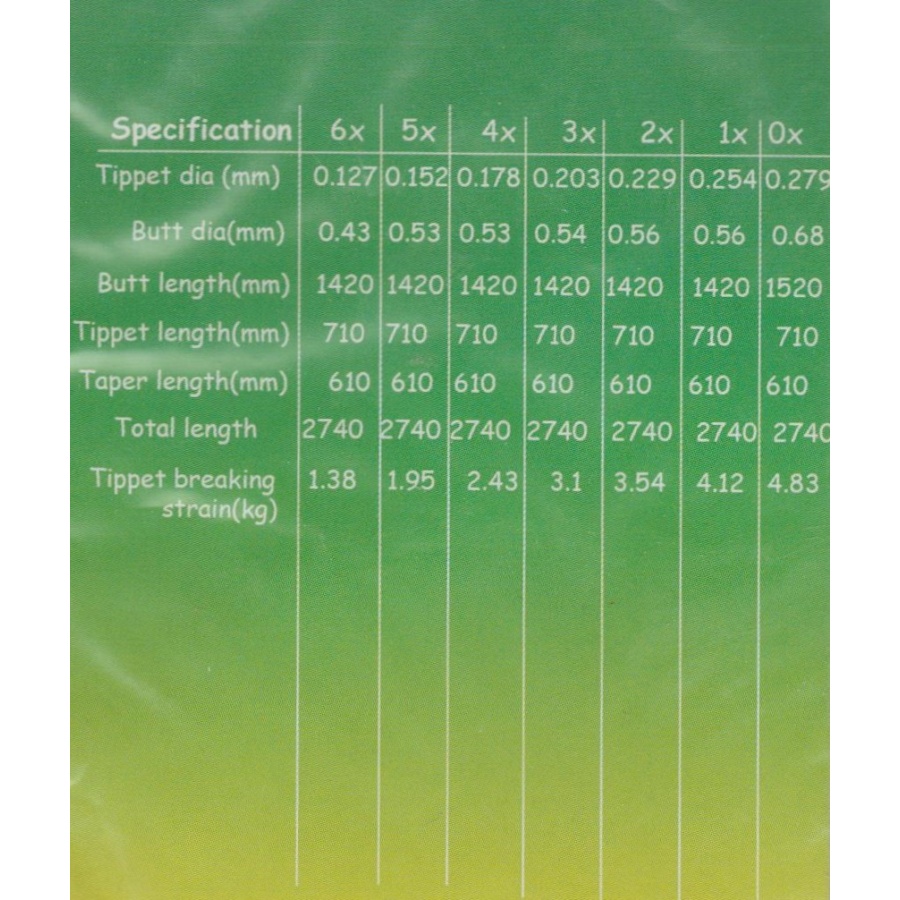 | Specification | 6x | 5x | 4x | 3x | 2x | 1x | 0x |
|---|---|---|---|---|---|---|---|
| Tippet dia (mm) | 0.127 | 0.152 | 0.178 | 0.203 | 0.229 | 0.254 | 0.279 |
| Butt dia(mm) | 0.43 | 0.53 | 0.53 | 0.54 | 0.56 | 0.56 | 0.68 |
| Butt length(mm) | 1420 | 1420 | 1420 | 1420 | 1420 | 1420 | 1520 |
| Tippet length(mm) | 710 | 710 | 710 | 710 | 710 | 710 | 710 |
| Taper length(mm) | 610 | 610 | 610 | 610 | 610 | 610 | 610 |
| Total length | 2740 | 2740 | 2740 | 2740 | 2740 | 2740 | 2740 |
| Tippet breaking strain(kg) | 1.38 | 1.95 | 2.43 | 3.1 | 3.54 | 4.12 | 4.83 |